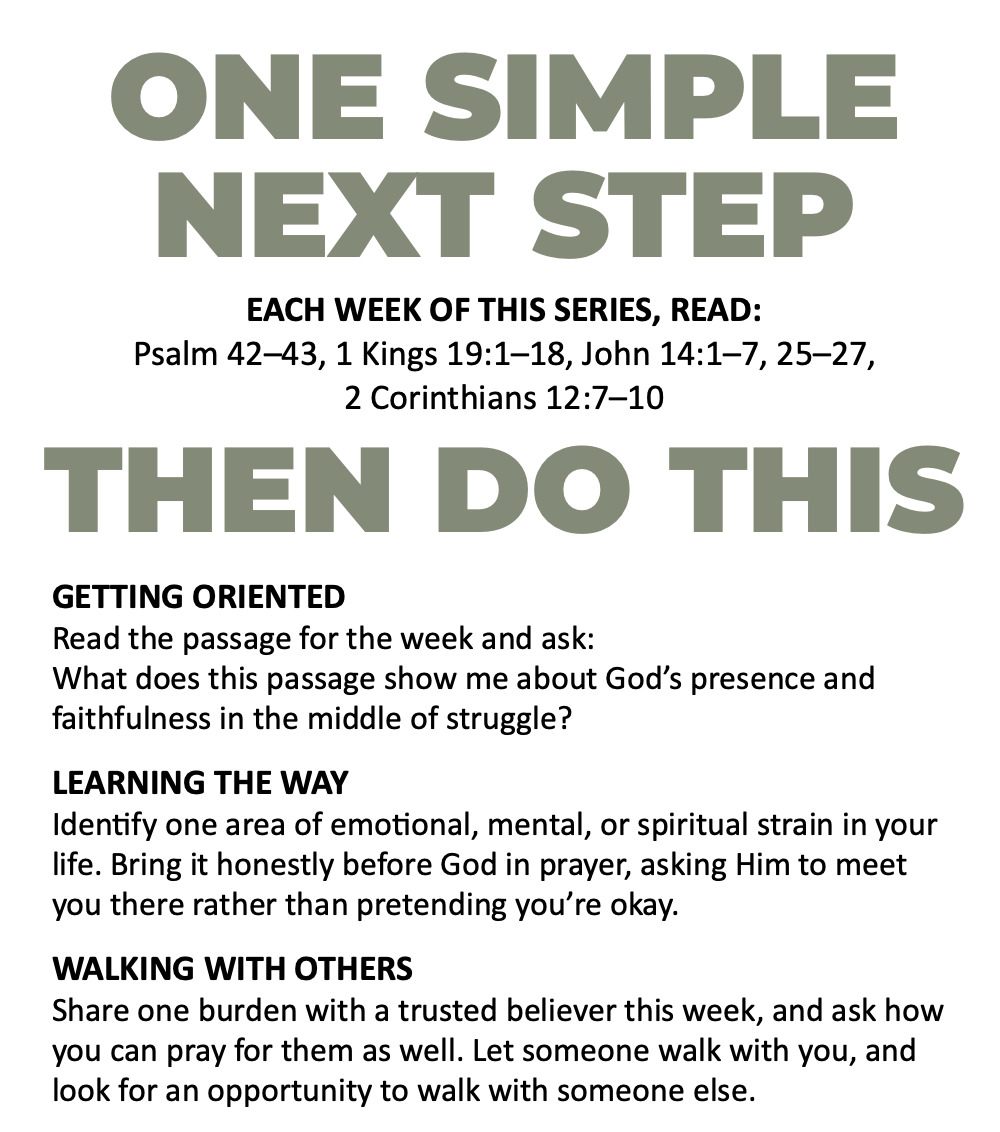 ONE SIMPLE NEXT STEP

EACH WEEK OF THIS SERIES, READ:
Psalm 42–43, 1 Kings 19:1–18, John 14:1–7, 25–27, 2 Corinthians 12:7–10

THEN DO THIS

GETTING ORIENTED
Read the passage for the week and ask:
What does this passage show me about God's presence and faithfulness in the middle of struggle?

LEARNING THE WAY
Identify one area of emotional, mental, or spiritual strain in your life. Bring it honestly before God in prayer, asking Him to meet you there rather than pretending you're okay.

WALKING WITH OTHERS
Share one burden with a trusted believer this week, and ask how you can pray for them as well. Let someone walk with you, and look for an opportunity to walk with someone else.